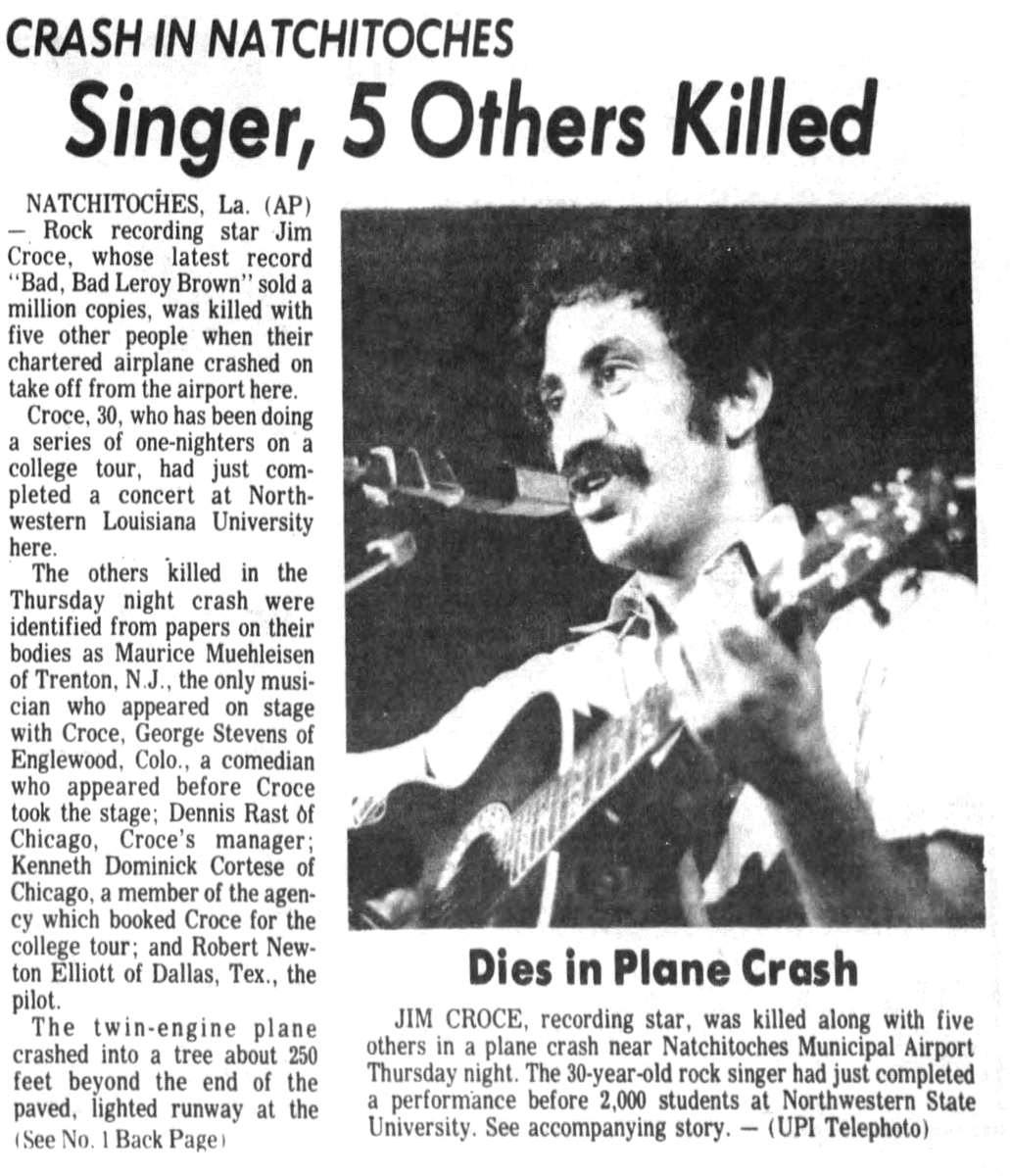 CRASH IN NATCHITOCHES

Singer, 5 Others Killed

NATCHITOCHES, La. (AP) — Rock recording star Jim Croce, whose latest record "Bad, Bad Leroy Brown" sold a million copies, was killed with five other people when their chartered airplane crashed on take off from the airport here.

Croce, 30, who has been doing a series of one-nighters on a college tour, had just completed a concert at Northwestern Louisiana University here.

The others killed in the Thursday night crash were identified from papers on their bodies as Maurice Muehleisen of Trenton, N.J., the only musician who appeared on stage with Croce, George Stevens of Englewood, Colo., a comedian who appeared before Croce took the stage; Dennis Rast of Chicago, Croce's manager; Kenneth Dominick Cortese of Chicago, a member of the agency which booked Croce for the college tour; and Robert Newton Elliott of Dallas, Tex., the pilot.

The twin-engine plane crashed into a tree about 250 feet beyond the end of the paved, lighted runway at the

(See No. 1 Back Page)

Dies in Plane Crash

JIM CROCE, recording star, was killed along with five others in a plane crash near Natchitoches Municipal Airport Thursday night. The 30-year-old rock singer had just completed a performance before 2,000 students at Northwestern State University. See accompanying story. — (UPI Telephoto)